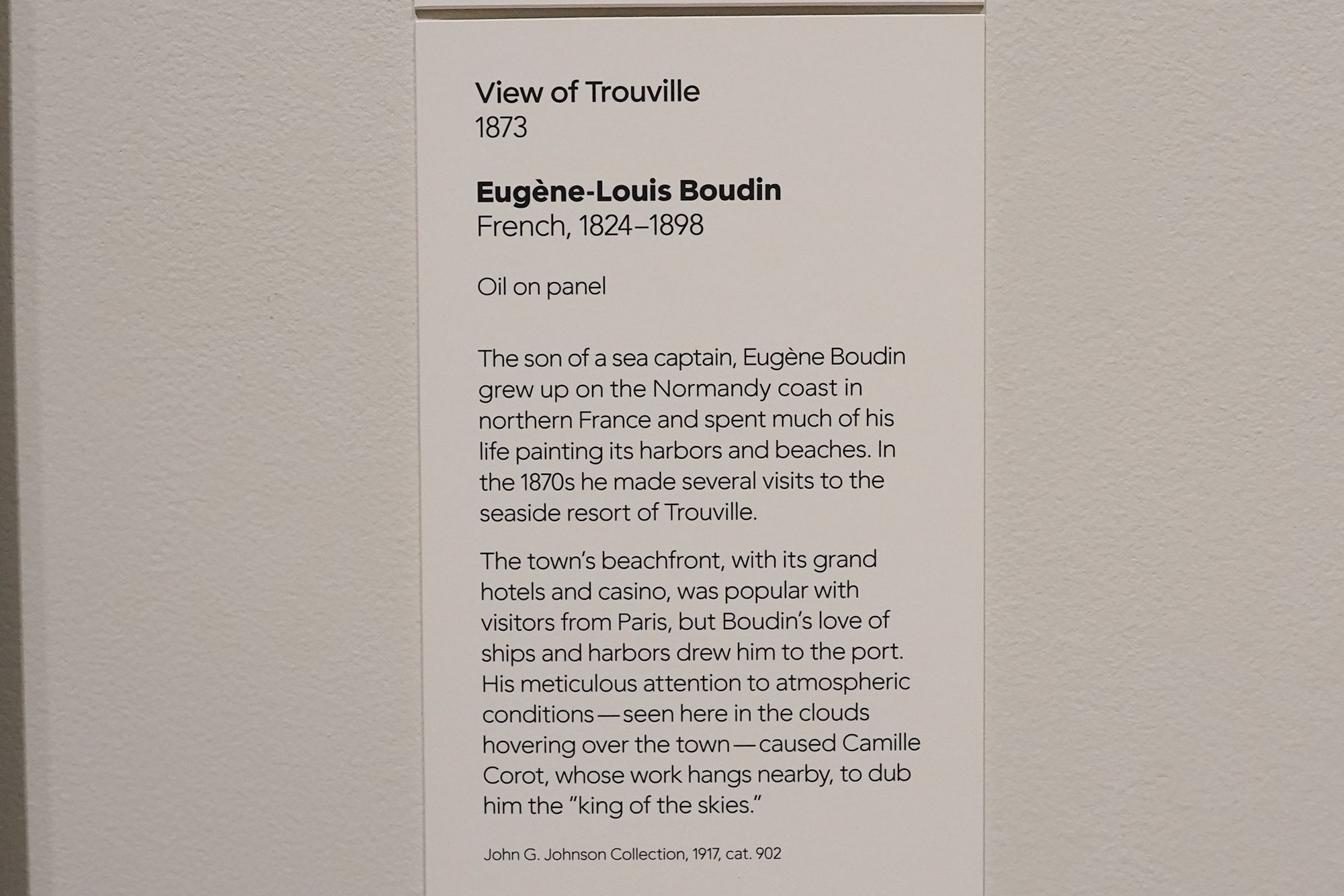 View of Trouville
1873

Eugène-Louis Boudin
French, 1824–1898

Oil on panel

The son of a sea captain, Eugène Boudin grew up on the Normandy coast in northern France and spent much of his life painting its harbors and beaches. In the 1870s he made several visits to the seaside resort of Trouville.

The town's beachfront, with its grand hotels and casino, was popular with visitors from Paris, but Boudin's love of ships and harbors drew him to the port. His meticulous attention to atmospheric conditions—seen here in the clouds hovering over the town—caused Camille Corot, whose work hangs nearby, to dub him the "king of the skies."

John G. Johnson Collection, 1917, cat. 902